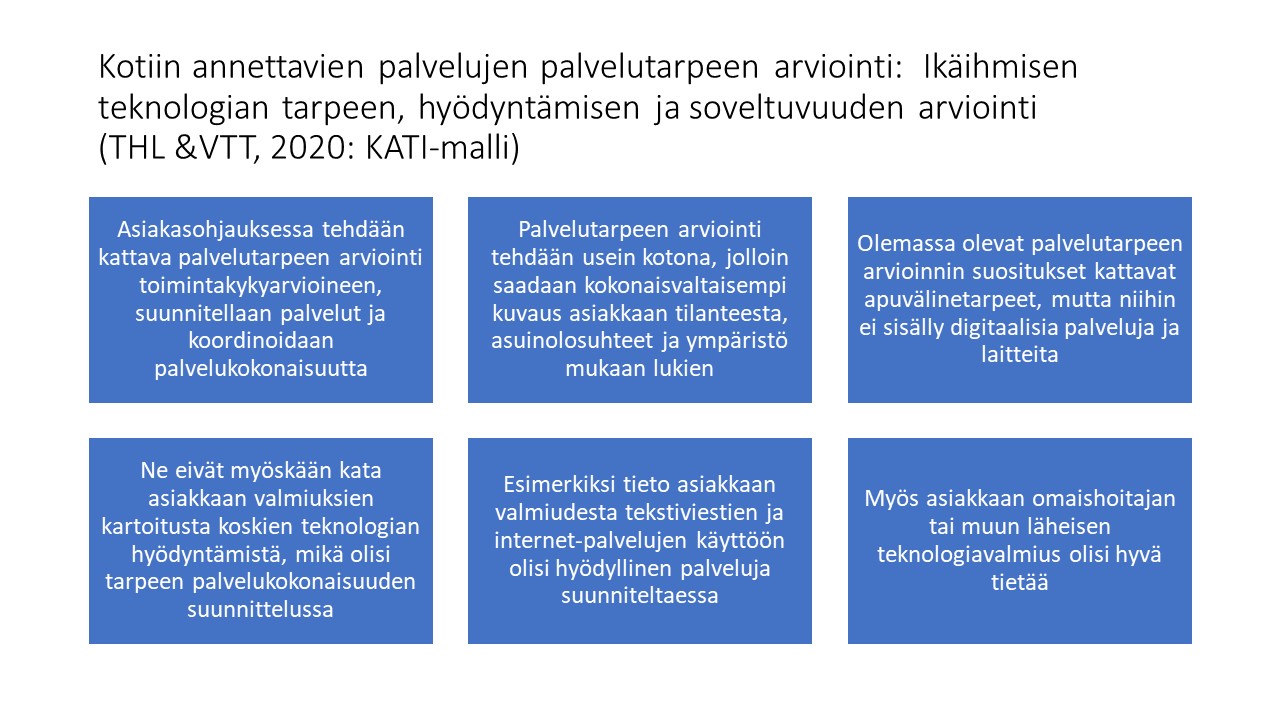 Kotiin annettavien palvelujen palvelutarpeen arviointi: Ikäihmisen teknologian tarpeen, hyödyntämisen ja soveltuvuuden arviointi (THL &VTT, 2020: KATI-malli)

Asiakasohjauksessa tehdään kattava palvelutarpeen arviointi toimintakykyarvioineen, suunnitellaan palvelut ja koordinoidaan palvelukokonaisuutta

Palvelutarpeen arviointi tehdään usein kotona, jolloin saadaan kokonaisvaltaisempi kuvaus asiakkaan tilanteesta, asuinolosuhteet ja ympäristö mukaan lukien

Olemassa olevat palvelutarpeen arvioinnin suositukset kattavat apuvälinetarpeet, mutta niihin ei sisälly digitaalisia palveluja ja laitteita

Ne eivät myöskään kata asiakkaan valmiuksien kartoitusta koskien teknologian hyödyntämistä, mikä olisi tarpeen palvelukokonaisuuden suunnittelussa

Esimerkiksi tieto asiakkaan valmiudesta tekstiviestien ja internet-palvelujen käyttöön olisi hyödyllinen palveluja suunniteltaessa

Myös asiakkaan omaishoitajan tai muun läheisen teknologiavalmius olisi hyvä tietää